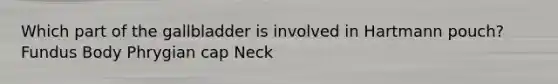 Which part of the gallbladder is involved in Hartmann pouch?
Fundus Body Phrygian cap Neck